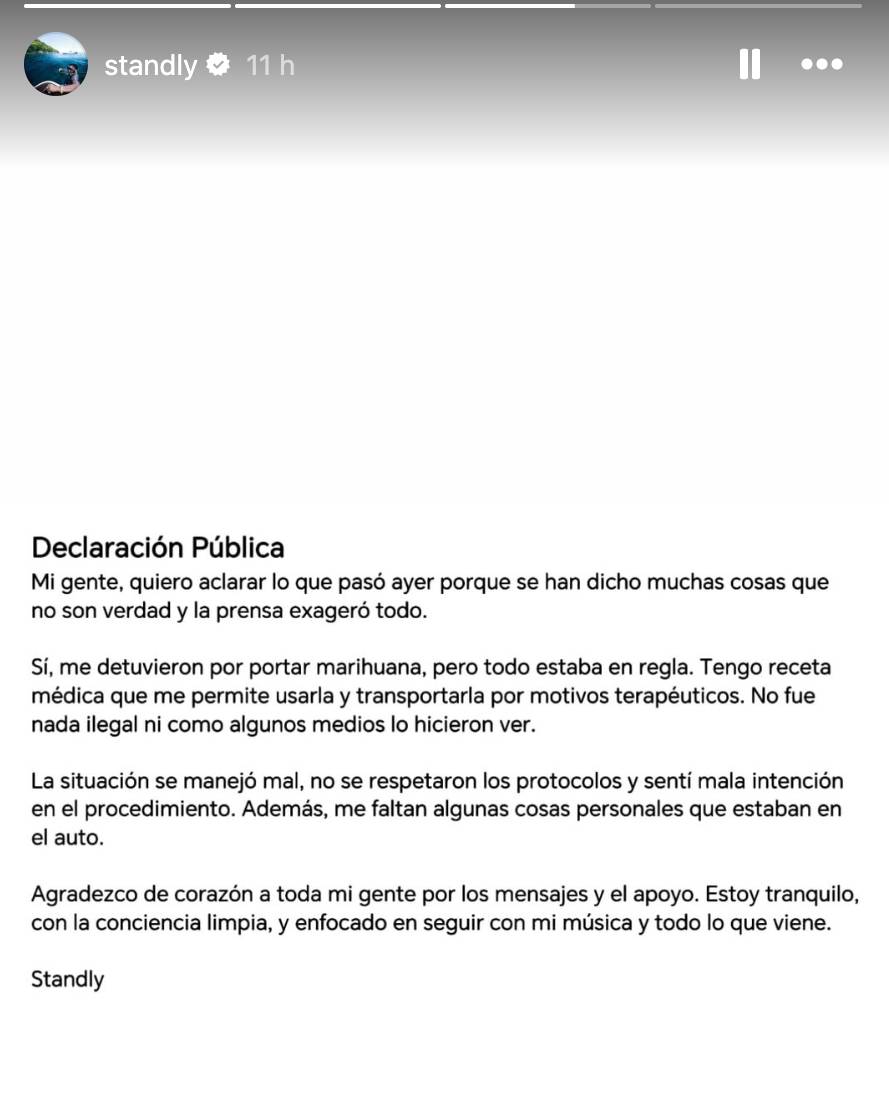 standly 11 h

Declaración Pública
Mi gente, quiero aclarar lo que pasó ayer porque se han dicho muchas cosas que no son verdad y la prensa exageró todo.

Sí, me detuvieron por portar marihuana, pero todo estaba en regla. Tengo receta médica que me permite usarla y transportarla por motivos terapéuticos. No fue nada ilegal ni como algunos medios lo hicieron ver.

La situación se manejó mal, no se respetaron los protocolos y sentí mala intención en el procedimiento. Además, me faltan algunas cosas personales que estaban en el auto.

Agradezco de corazón a toda mi gente por los mensajes y el apoyo. Estoy tranquilo, con la conciencia limpia, y enfocado en seguir con mi música y todo lo que viene.

Standly